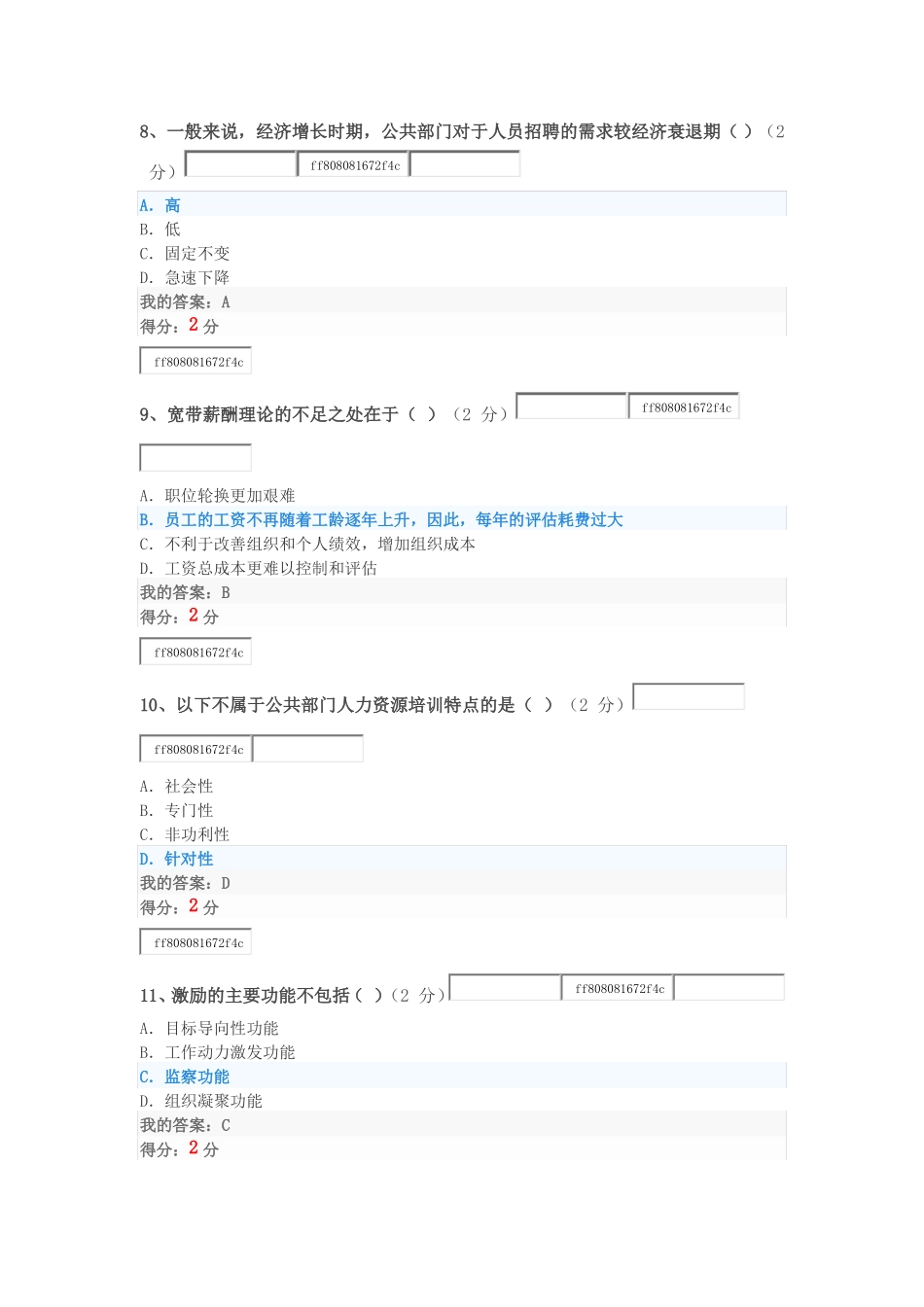 8、一般来说，经济增长时期，公共部门对于人员招聘的需求较经济衰退期（ ）（2 分）

ff808081672f4c

A. 高
B. 低
C. 固定不变
D. 急速下降
我的答案：A
得分：2 分

ff808081672f4c

9、宽带薪酬理论的不足之处在于（ ）（2 分）

ff808081672f4c

A. 职位轮换更加艰难
B. 员工的工资不再随着工龄逐年上升，因此，每年的评估耗费过大
C. 不利于改善组织和个人绩效，增加组织成本
D. 工资总成本更难以控制和评估
我的答案：B
得分：2 分

ff808081672f4c

10、以下不属于公共部门人力资源培训特点的是（ ）（2 分）

ff808081672f4c

A. 社会性
B. 专门性
C. 非功利性
D. 针对性
我的答案：D
得分：2 分

ff808081672f4c

11、激励的主要功能不包括（ ）（2 分）

ff808081672f4c

A. 目标导向性功能
B. 工作动力激发功能
C. 监察功能
D. 组织凝聚功能
我的答案：C
得分：2 分